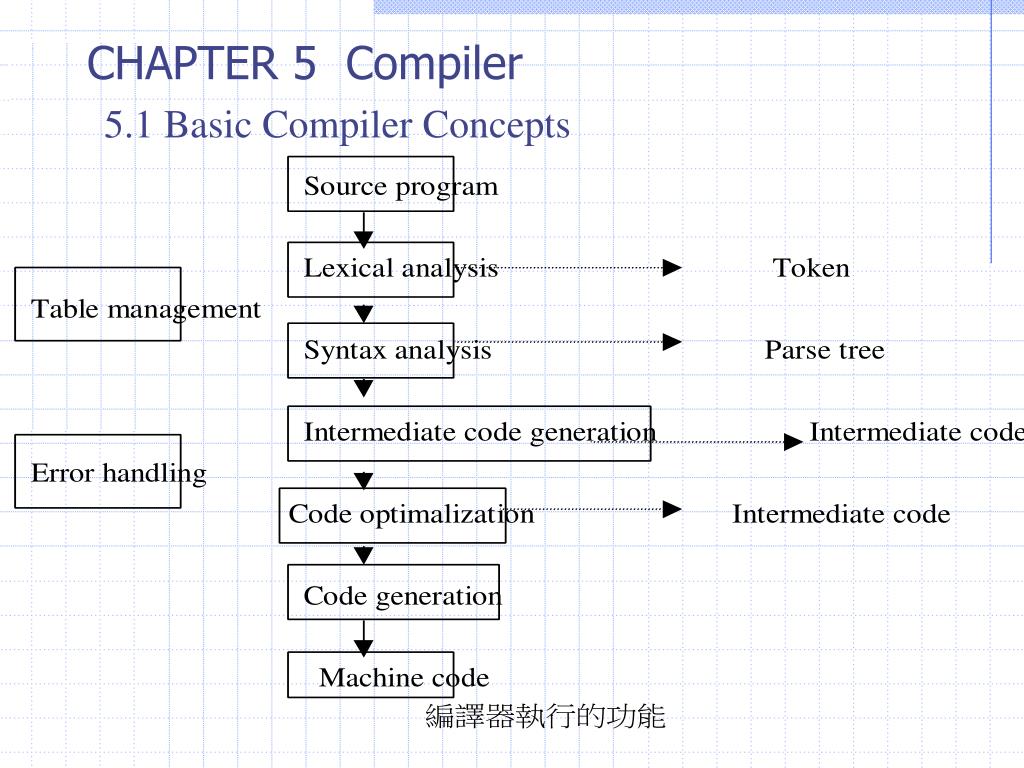 CHAPTER 5 Compiler

5.1 Basic Compiler Concepts

Source program

Lexical analysis

Token

Table management

Syntax analysis

Parse tree

Intermediate code generation

Intermediate code

Error handling

Code optimalization

Intermediate code

Code generation

Machine code

編譯器執行的功能